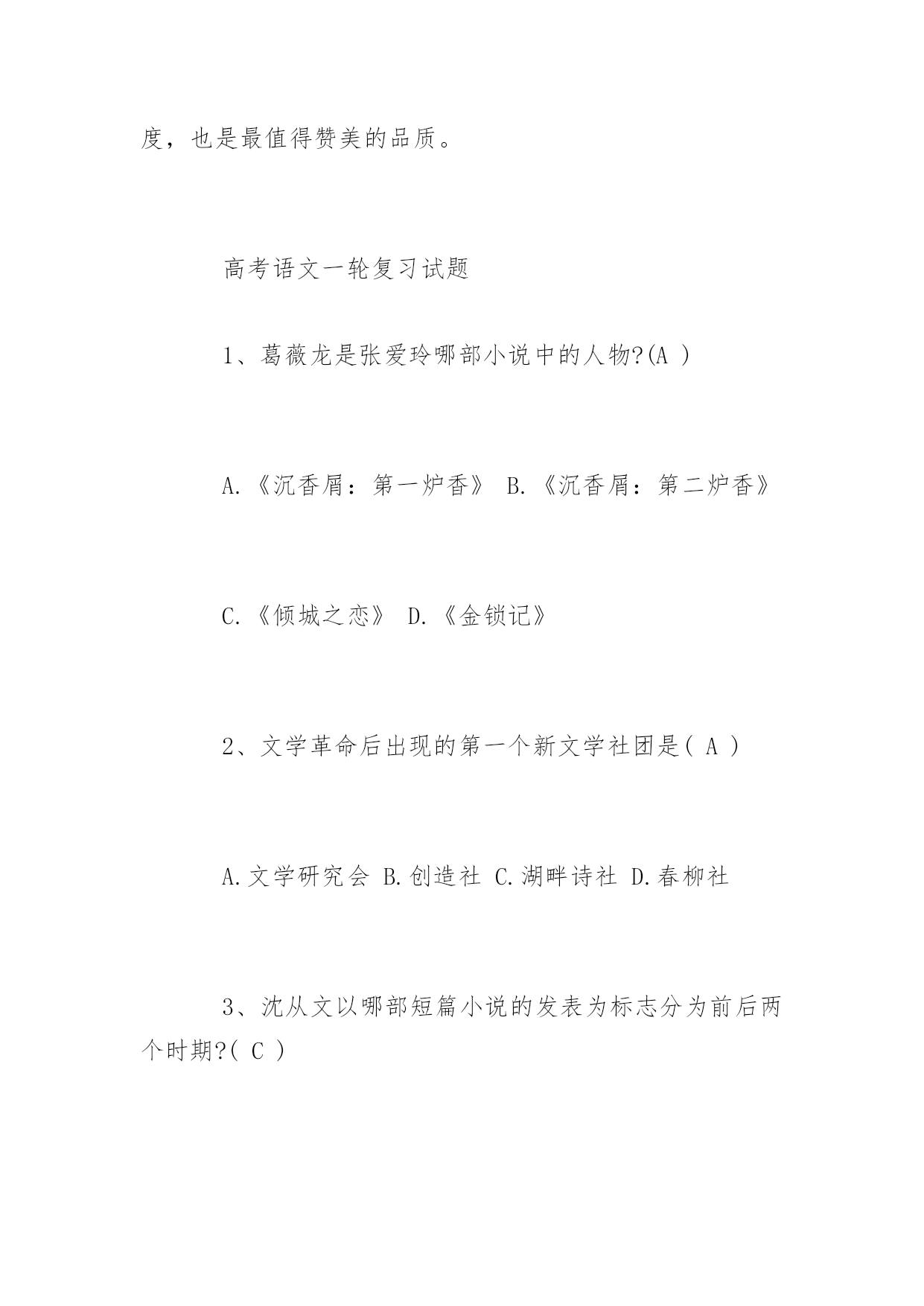 度，也是最值得赞美的品质。

高考语文一轮复习试题

1、葛薇龙是张爱玲哪部小说中的人物?(A )

A.《沉香屑：第一炉香》 B.《沉香屑：第二炉香》

C.《倾城之恋》 D.《金锁记》

2、文学革命后出现的第一个新文学社团是( A )

A.文学研究会 B.创造社 C.湖畔诗社 D.春柳社

3、沈从文以哪部短篇小说的发表为标志分为前后两个时期?( C )